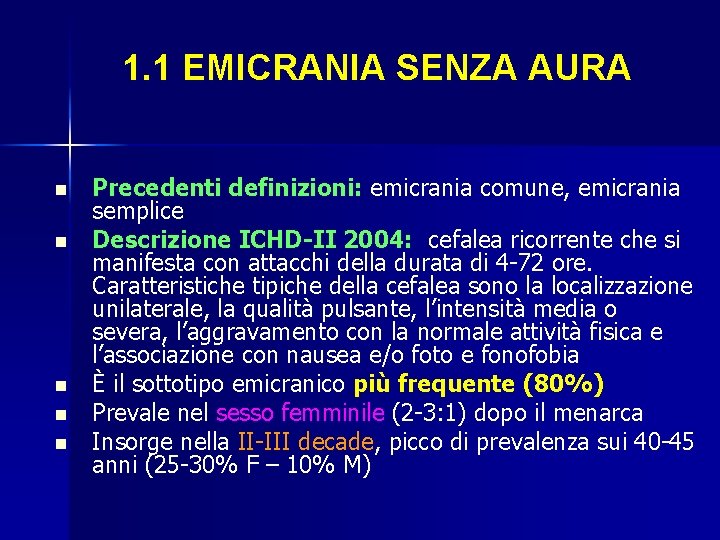 1.1 EMICRANIA SENZA AURA

• Precedenti definizioni: emicrania comune, emicrania semplice
• Descrizione ICHD-II 2004: cefalea ricorrente che si manifesta con attacchi della durata di 4-72 ore. Caratteristiche tipiche della cefalea sono la localizzazione unilaterale, la qualità pulsante, l'intensità media o severa, l'aggravamento con la normale attività fisica e l'associazione con nausea e/o foto e fonofobia
• È il sottotipo emicranico più frequente (80%)
• Prevale nel sesso femminile (2-3:1) dopo il menarca
• Insorge nella II-III decade, picco di prevalenza sui 40-45 anni (25-30% F – 10% M)